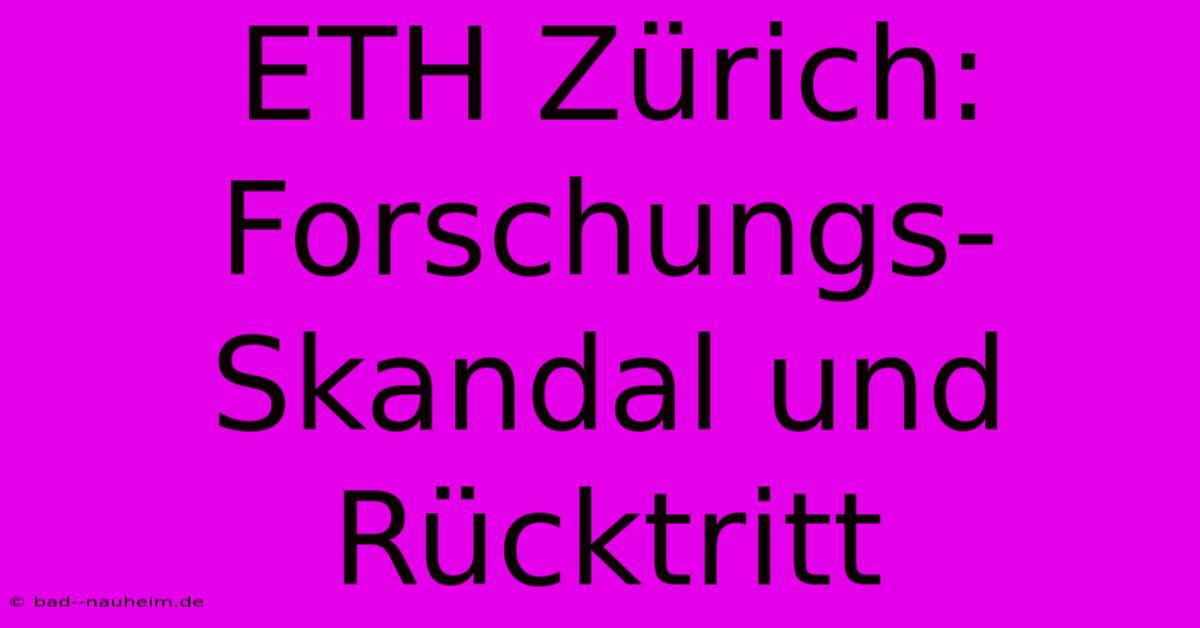 ETH Zürich: Forschungs-Skandal und Rücktritt

© bad--nauheim.de